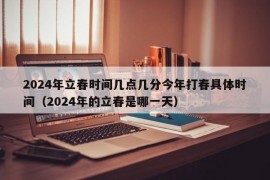 2024年立春时间几点几分今年打春具体时间（2024年的立春是哪一天）